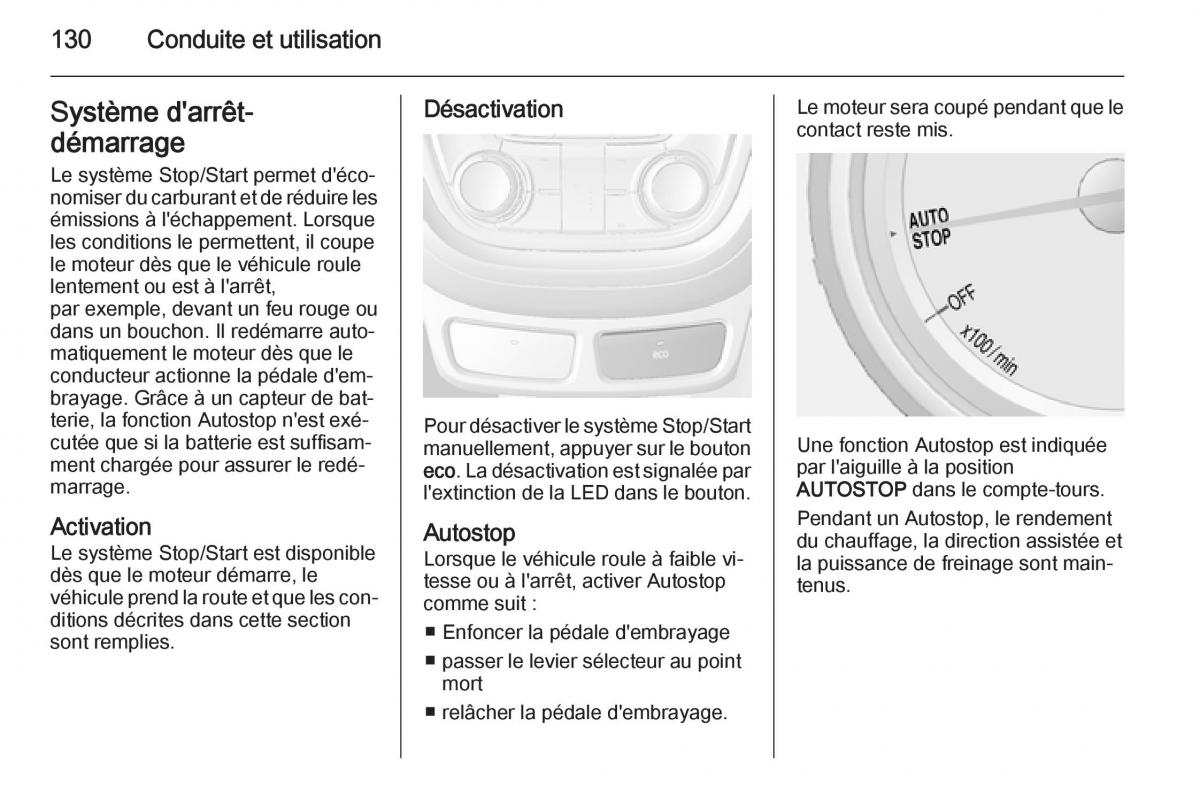 130 Conduite et utilisation

Système d'arrêt-démarrage

Le système Stop/Start permet d'économiser du carburant et de réduire les émissions à l'échappement. Lorsque les conditions le permettent, il coupe le moteur dès que le véhicule roule lentement ou est à l'arrêt,
par exemple, devant un feu rouge ou dans un bouchon. Il redémarre automatiquement le moteur dès que le conducteur actionne la pédale d'embrayage. Grâce à un capteur de batterie, la fonction Autostop n'est exécutée que si la batterie est suffisamment chargée pour assurer le redémarrage.

Activation

Le système Stop/Start est disponible dès que le moteur démarre, le véhicule prend la route et que les conditions décrites dans cette section sont remplies.

Désactivation

eco

Pour désactiver le système Stop/Start manuellement, appuyer sur le bouton eco. La désactivation est signalée par l'extinction de la LED dans le bouton.

Autostop

Lorsque le véhicule roule à faible vitesse ou à l'arrêt, activer Autostop comme suit :

■ Enfoncer la pédale d'embrayage
■ passer le levier sélecteur au point mort
■ relâcher la pédale d'embrayage.

Le moteur sera coupé pendant que le contact reste mis.

AUTO STOP
OFF
x100/min

Une fonction Autostop est indiquée par l'aiguille à la position AUTOSTOP dans le compte-tours.

Pendant un Autostop, le rendement du chauffage, la direction assistée et la puissance de freinage sont maintenus.